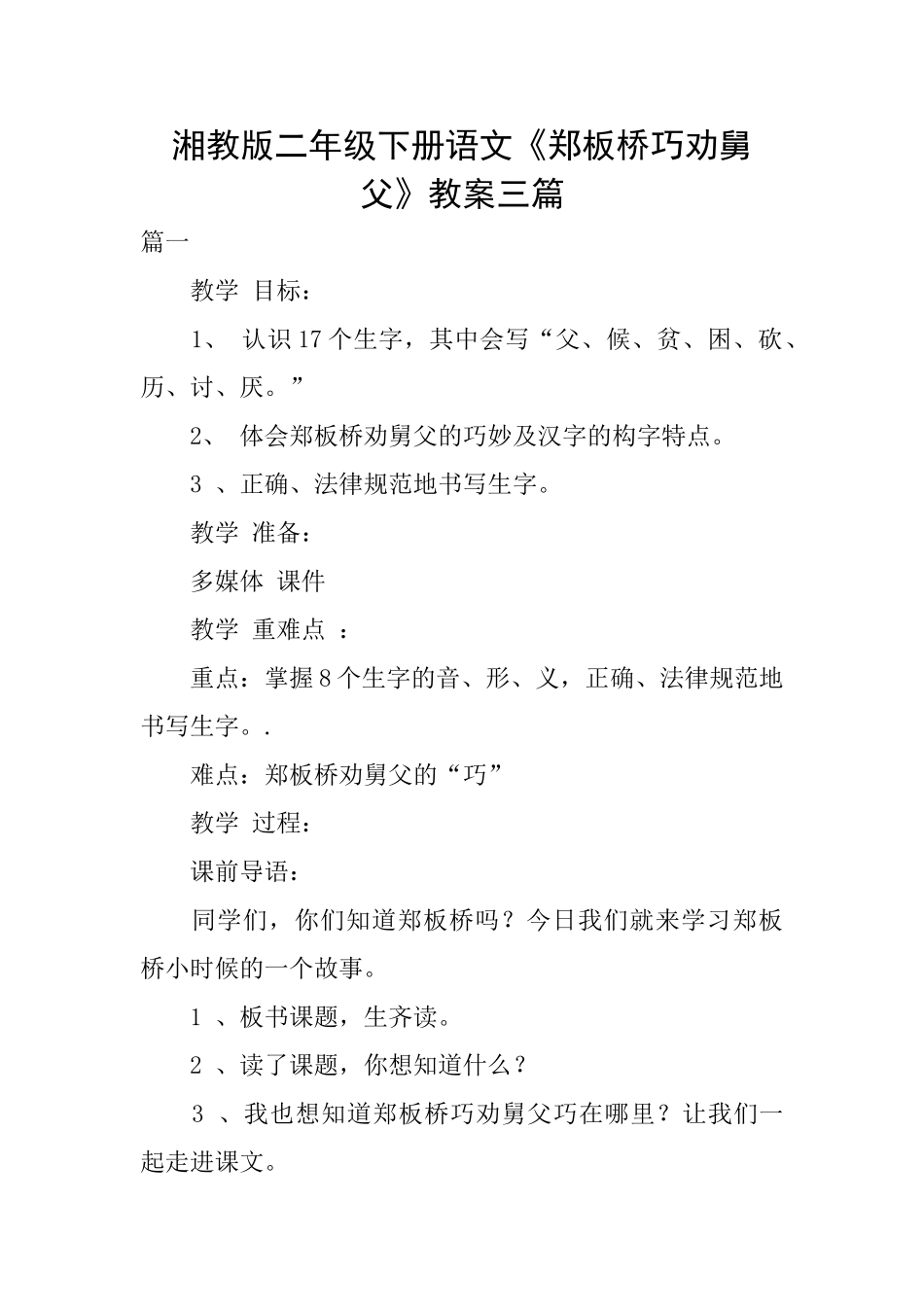 湘教版二年级下册语文《郑板桥巧劝舅父》教案三篇

篇一

教学 目标：

1、 认识17个生字，其中会写“父、候、贫、困、砍、历、讨、厌。”

2、 体会郑板桥劝舅父的巧妙及汉字的构字特点。

3 、正确、法律规范地书写生字。

教学 准备：

多媒体 课件

教学 重难点 ：

重点：掌握8个生字的音、形、义，正确、法律规范地书写生字。.

难点：郑板桥劝舅父的“巧”

教学 过程：

课前导语：

同学们，你们知道郑板桥吗？今日我们就来学习郑板桥小时候的一个故事。

1 、板书课题，生齐读。

2 、读了课题，你想知道什么？

3 、我也想知道郑板桥巧劝舅父巧在哪里？让我们一起走进课文。